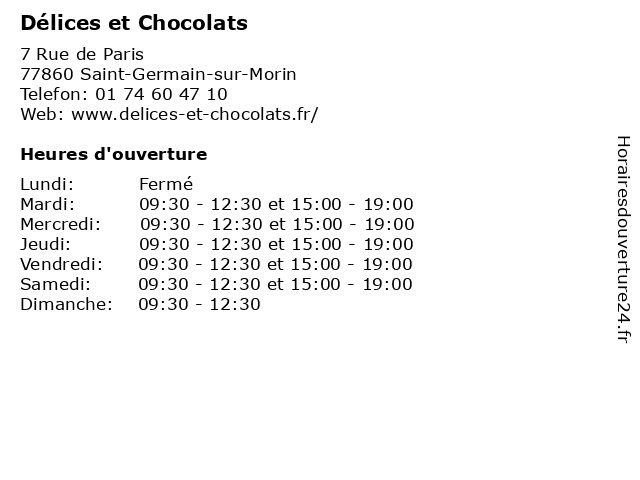 Délices et Chocolats

7 Rue de Paris
77860 Saint-Germain-sur-Morin
Telefon: 01 74 60 47 10
Web: www.delices-et-chocolats.fr/

Heures d'ouverture

Lundi: Fermé
Mardi: 09:30 - 12:30 et 15:00 - 19:00
Mercredi: 09:30 - 12:30 et 15:00 - 19:00
Jeudi: 09:30 - 12:30 et 15:00 - 19:00
Vendredi: 09:30 - 12:30 et 15:00 - 19:00
Samedi: 09:30 - 12:30 et 15:00 - 19:00
Dimanche: 09:30 - 12:30

Horairesdouverture24.fr